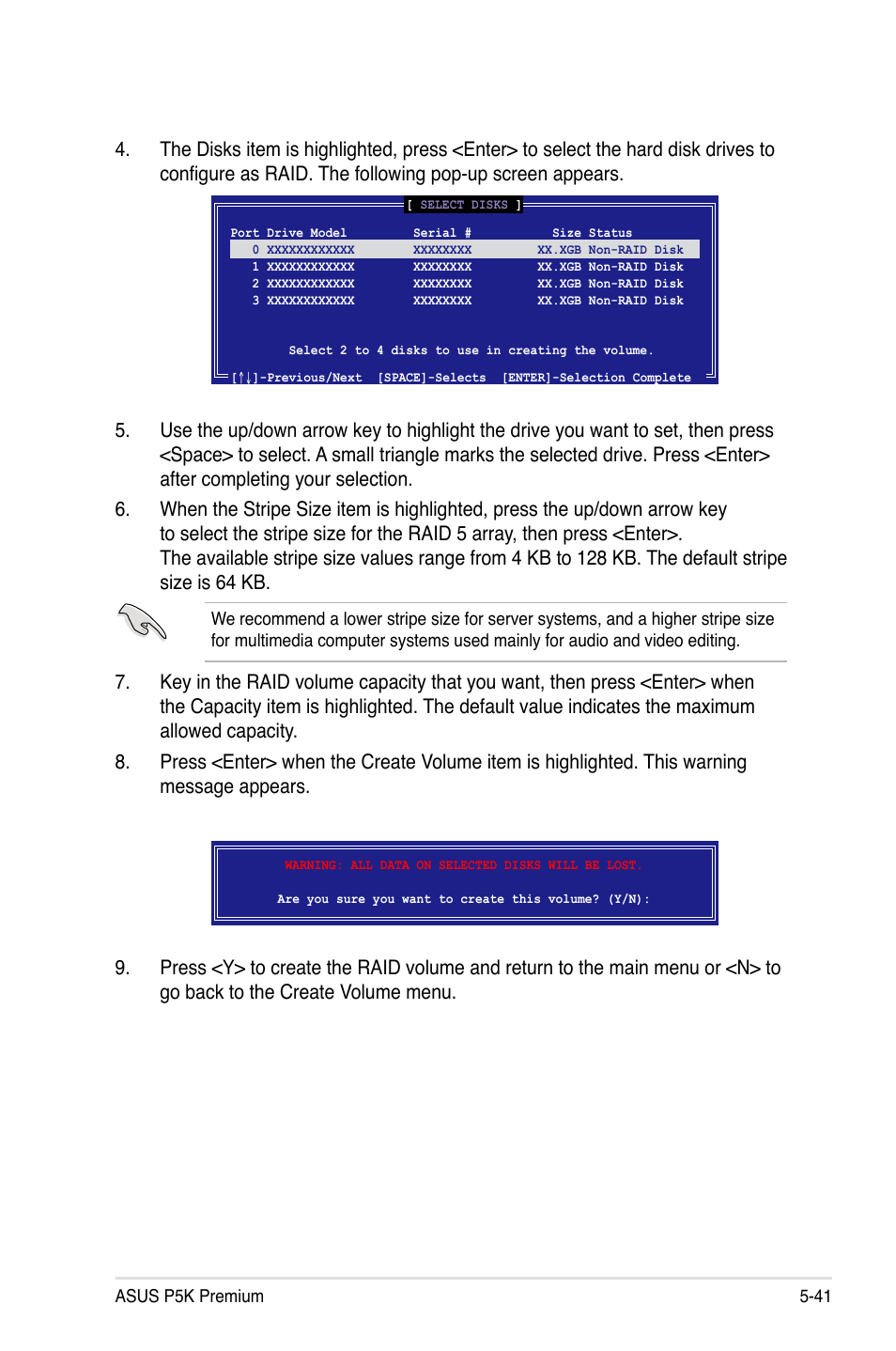 4. The Disks item is highlighted, press <Enter> to select the hard disk drives to configure as RAID. The following pop-up screen appears.

[ SELECT DISKS ]

| Port | Drive Model | Serial # | Size | Status |
|---|---|---|---|---|
| 0 | XXXXXXXXXXXX | XXXXXXXX | XX.XGB | Non-RAID Disk |
| 1 | XXXXXXXXXXXX | XXXXXXXX | XX.XGB | Non-RAID Disk |
| 2 | XXXXXXXXXXXX | XXXXXXXX | XX.XGB | Non-RAID Disk |
| 3 | XXXXXXXXXXXX | XXXXXXXX | XX.XGB | Non-RAID Disk |

Select 2 to 4 disks to use in creating the volume.

[↑↓]-Previous/Next [SPACE]-Selects [ENTER]-Selection Complete

5. Use the up/down arrow key to highlight the drive you want to set, then press <Space> to select. A small triangle marks the selected drive. Press <Enter> after completing your selection.

6. When the Stripe Size item is highlighted, press the up/down arrow key to select the stripe size for the RAID 5 array, then press <Enter>. The available stripe size values range from 4 KB to 128 KB. The default stripe size is 64 KB.

We recommend a lower stripe size for server systems, and a higher stripe size for multimedia computer systems used mainly for audio and video editing.

7. Key in the RAID volume capacity that you want, then press <Enter> when the Capacity item is highlighted. The default value indicates the maximum allowed capacity.

8. Press <Enter> when the Create Volume item is highlighted. This warning message appears.

WARNING: ALL DATA ON SELECTED DISKS WILL BE LOST.

Are you sure you want to create this volume? (Y/N):

9. Press <Y> to create the RAID volume and return to the main menu or <N> to go back to the Create Volume menu.

ASUS P5K Premium 5-41